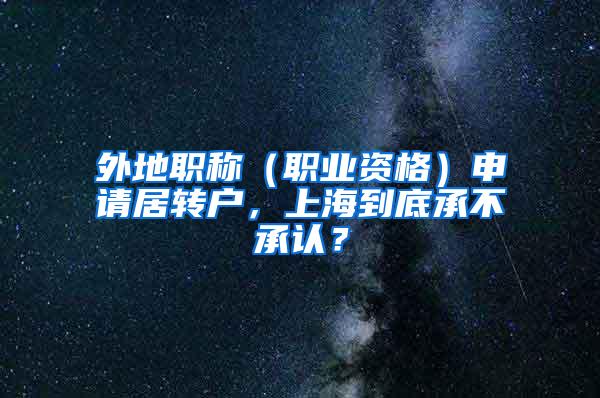 外地职称（职业资格）申请居转户，上海到底承不承认？